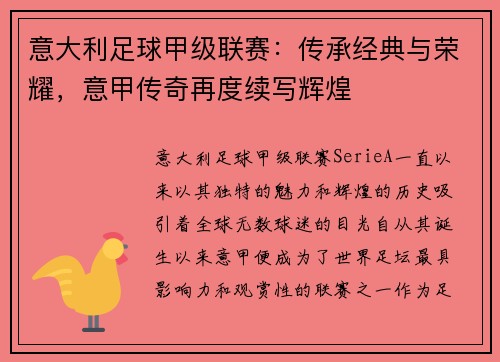 意大利足球甲级联赛：传承经典与荣耀，意甲传奇再度续写辉煌

意大利足球甲级联赛SerieA一直以来以其独特的魅力和辉煌的历史吸引着全球无数球迷的目光自从其诞生以来意甲便成为了世界足坛最具影响力和观赏性的联赛之一作为足